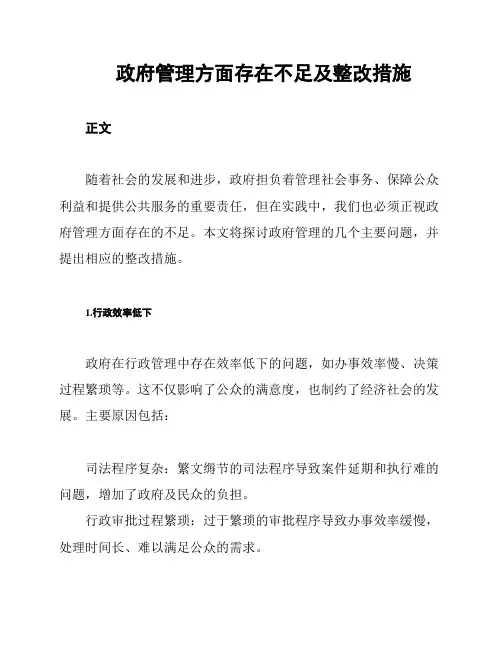 政府管理方面存在不足及整改措施

正文

随着社会的发展和进步，政府担负着管理社会事务、保障公众利益和提供公共服务的重要责任，但在实践中，我们也必须正视政府管理方面存在的不足。本文将探讨政府管理的几个主要问题，并提出相应的整改措施。

1.行政效率低下

政府在行政管理中存在效率低下的问题，如办事效率慢、决策过程繁琐等。这不仅影响了公众的满意度，也制约了经济社会的发展。主要原因包括：

司法程序复杂：繁文缛节的司法程序导致案件延期和执行难的问题，增加了政府及民众的负担。
行政审批过程繁琐：过于繁琐的审批程序导致办事效率缓慢，处理时间长、难以满足公众的需求。